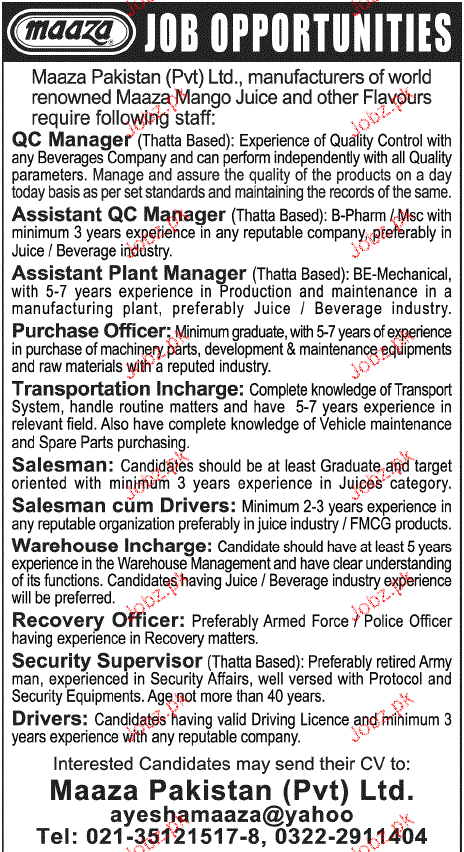 maaza JOB OPPORTUNITIES

Maaza Pakistan (Pvt) Ltd., manufacturers of world renowned Maaza Mango Juice and other Flavours require following staff:

QC Manager (Thatta Based): Experience of Quality Control with any Beverages Company and can perform independently with all Quality parameters. Manage and assure the quality of the products on a day today basis as per set standards and maintaining the records of the same.

Assistant QC Manager (Thatta Based): B-Pharm / Msc with minimum 3 years experience in any reputable company, preferably in Juice / Beverage industry.

Assistant Plant Manager (Thatta Based): BE-Mechanical, with 5-7 years experience in Production and maintenance in a manufacturing plant, preferably Juice / Beverage industry.

Purchase Officer: Minimum graduate, with 5-7 years of experience in purchase of machinery parts, development & maintenance equipments and raw materials with a reputed industry.

Transportation Incharge: Complete knowledge of Transport System, handle routine matters and have 5-7 years experience in relevant field. Also have complete knowledge of Vehicle maintenance and Spare Parts purchasing.

Salesman: Candidates should be at least Graduate and target oriented with minimum 3 years experience in Juices category.

Salesman cum Drivers: Minimum 2-3 years experience in any reputable organization preferably in juice industry / FMCG products.

Warehouse Incharge: Candidate should have at least 5 years experience in the Warehouse Management and have clear understanding of its functions. Candidates having Juice / Beverage industry experience will be preferred.

Recovery Officer: Preferably Armed Force / Police Officer having experience in Recovery matters.

Security Supervisor (Thatta Based): Preferably retired Army man, experienced in Security Affairs, well versed with Protocol and Security Equipments. Age not more than 40 years.

Drivers: Candidates having valid Driving Licence and minimum 3 years experience with any reputable company.

Interested Candidates may send their CV to:
Maaza Pakistan (Pvt) Ltd.
ayeshamaaza@yahoo
Tel: 021-35121517-8, 0322-2911404

Jobz.pk